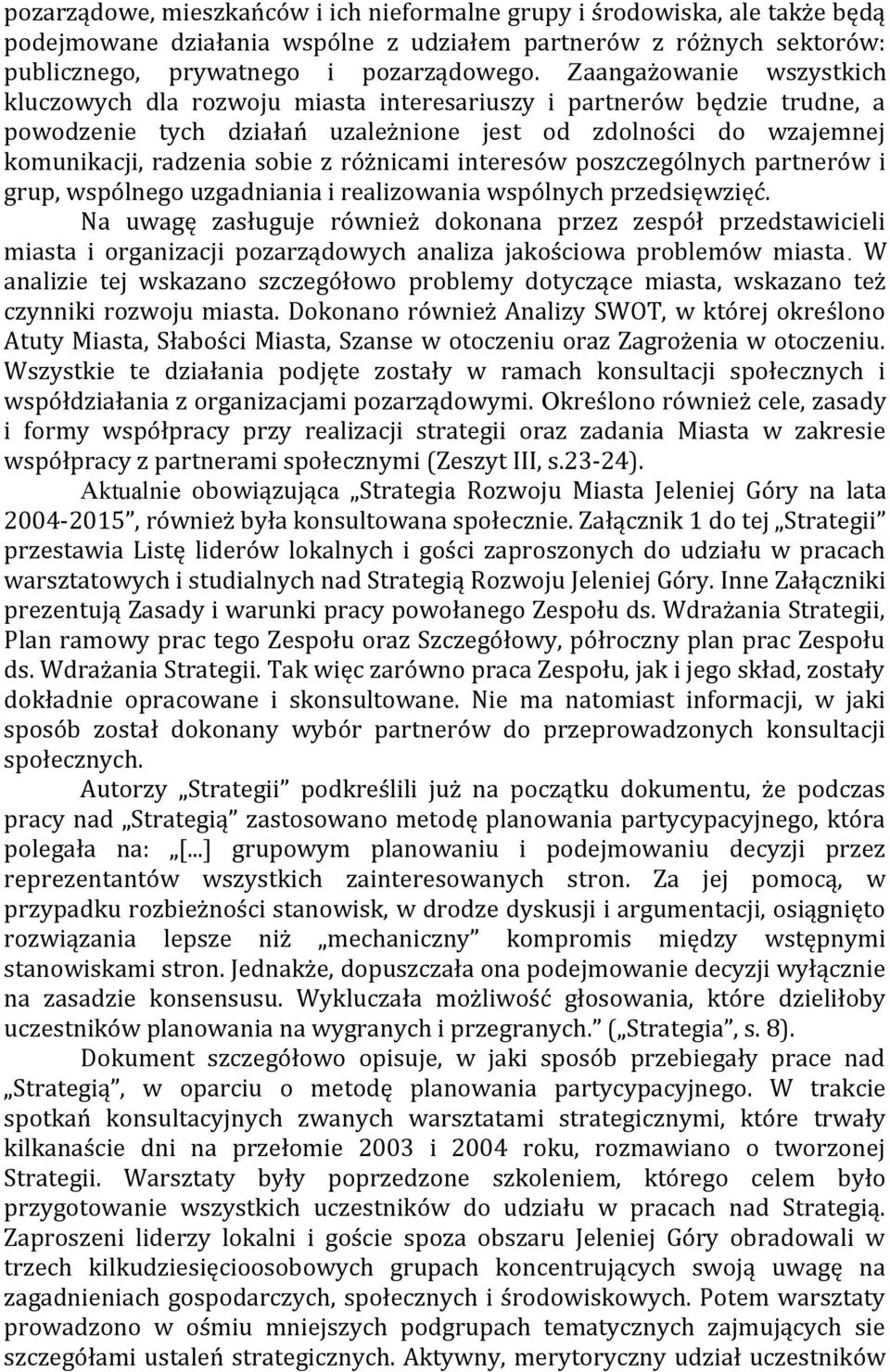 pozarządowe, mieszkańców i ich nieformalne grupy i środowiska, ale także będą podejmowane działania wspólne z udziałem partnerów z różnych sektorów: publicznego, prywatnego i pozarządowego. Zaangażowanie wszystkich kluczowych dla rozwoju miasta interesariuszy i partnerów będzie trudne, a powodzenie tych działań uzależnione jest od zdolności do wzajemnej komunikacji, radzenia sobie z różnicami interesów poszczególnych partnerów i grup, wspólnego uzgadniania i realizowania wspólnych przedsięwzięć.

Na uwagę zasługuje również dokonana przez zespół przedstawicieli miasta i organizacji pozarządowych analiza jakościowa problemów miasta. W analizie tej wskazano szczegółowo problemy dotyczące miasta, wskazano też czynniki rozwoju miasta. Dokonano również Analizy SWOT, w której określono Atuty Miasta, Słabości Miasta, Szanse w otoczeniu oraz Zagrożenia w otoczeniu. Wszystkie te działania podjęte zostały w ramach konsultacji społecznych i współdziałania z organizacjami pozarządowymi. Określono również cele, zasady i formy współpracy przy realizacji strategii oraz zadania Miasta w zakresie współpracy z partnerami społecznymi (Zeszyt III, s.23-24).

Aktualnie obowiązująca „Strategia Rozwoju Miasta Jeleniej Góry na lata 2004-2015”, również była konsultowana społecznie. Załącznik 1 do tej „Strategii” przestawia Listę liderów lokalnych i gości zaproszonych do udziału w pracach warsztatowych i studialnych nad Strategią Rozwoju Jeleniej Góry. Inne Załączniki prezentują Zasady i warunki pracy powołanego Zespołu ds. Wdrażania Strategii, Plan ramowy prac tego Zespołu oraz Szczegółowy, półroczny plan prac Zespołu ds. Wdrażania Strategii. Tak więc zarówno praca Zespołu, jak i jego skład, zostały dokładnie opracowane i skonsultowane. Nie ma natomiast informacji, w jaki sposób został dokonany wybór partnerów do przeprowadzonych konsultacji społecznych.

Autorzy „Strategii” podkreślili już na początku dokumentu, że podczas pracy nad „Strategią” zastosowano metodę planowania partycypacyjnego, która polegała na: „[...] grupowym planowaniu i podejmowaniu decyzji przez reprezentantów wszystkich zainteresowanych stron. Za jej pomocą, w przypadku rozbieżności stanowisk, w drodze dyskusji i argumentacji, osiągnięto rozwiązania lepsze niż „mechaniczny” kompromis między wstępnymi stanowiskami stron. Jednakże, dopuszczała ona podejmowanie decyzji wyłącznie na zasadzie konsensusu. Wykluczała możliwość głosowania, które dzieliłoby uczestników planowania na wygranych i przegranych.” („Strategia”, s. 8).

Dokument szczegółowo opisuje, w jaki sposób przebiegały prace nad „Strategią”, w oparciu o metodę planowania partycypacyjnego. W trakcie spotkań konsultacyjnych zwanych warsztatami strategicznymi, które trwały kilkanaście dni na przełomie 2003 i 2004 roku, rozmawiano o tworzonej Strategii. Warsztaty były poprzedzone szkoleniem, którego celem było przygotowanie wszystkich uczestników do udziału w pracach nad Strategią. Zaproszeni liderzy lokalni i goście spoza obszaru Jeleniej Góry obradowali w trzech kilkudziesięcioosobowych grupach koncentrujących swoją uwagę na zagadnieniach gospodarczych, społecznych i środowiskowych. Potem warsztaty prowadzono w ośmiu mniejszych podgrupach tematycznych zajmujących sie szczegółami ustaleń strategicznych. Aktywny, merytoryczny udział uczestników